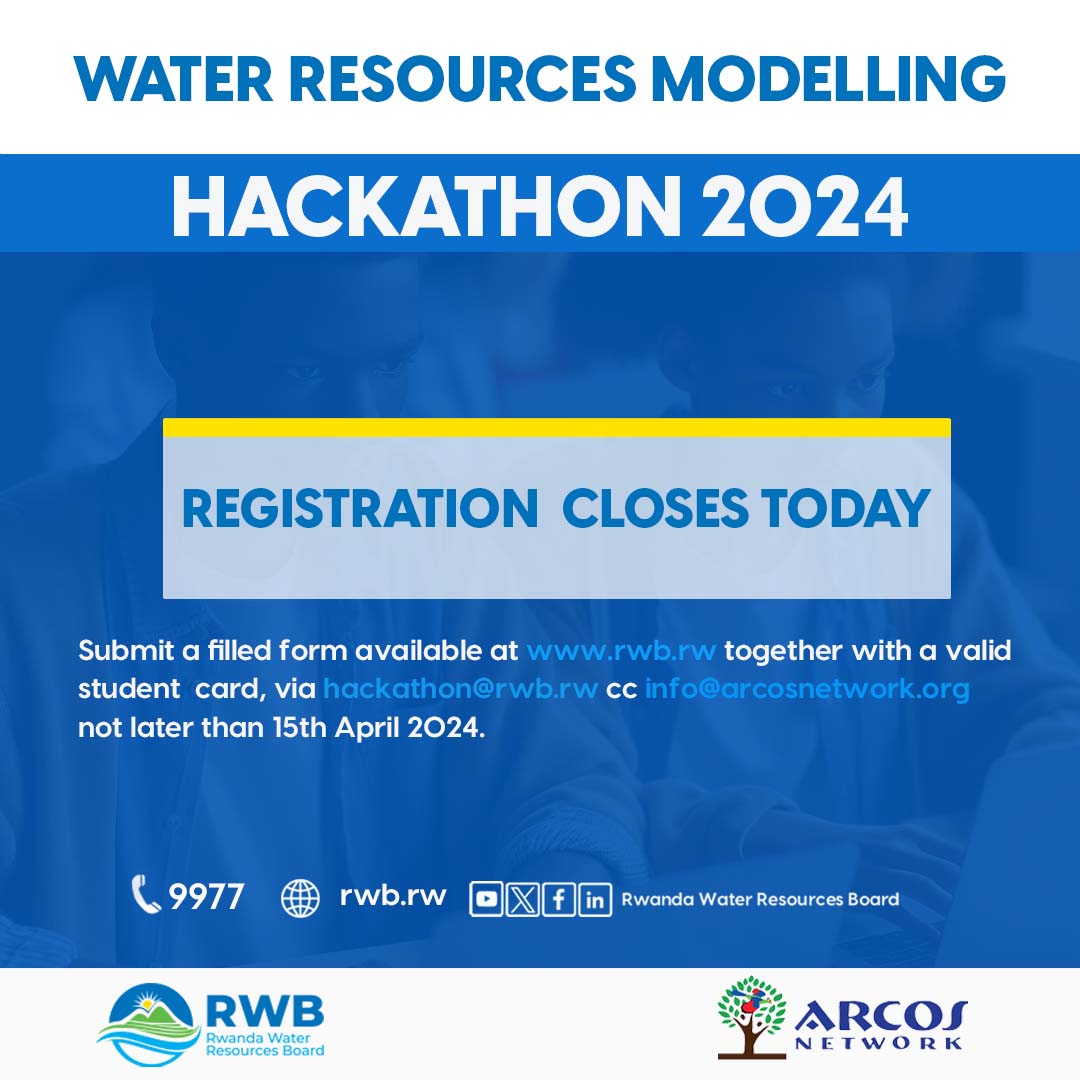 WATER RESOURCES MODELLING

HACKATHON 2024

REGISTRATION CLOSES TODAY

Submit a filled form available at www.rwb.rw together with a valid student card, via hackathon@rwb.rw cc info@arcosnetwork.org not later than 15th April 2024.

9977 rwb.rw Rwanda Water Resources Board

RWB Rwanda Water Resources Board

ARCOS NETWORK